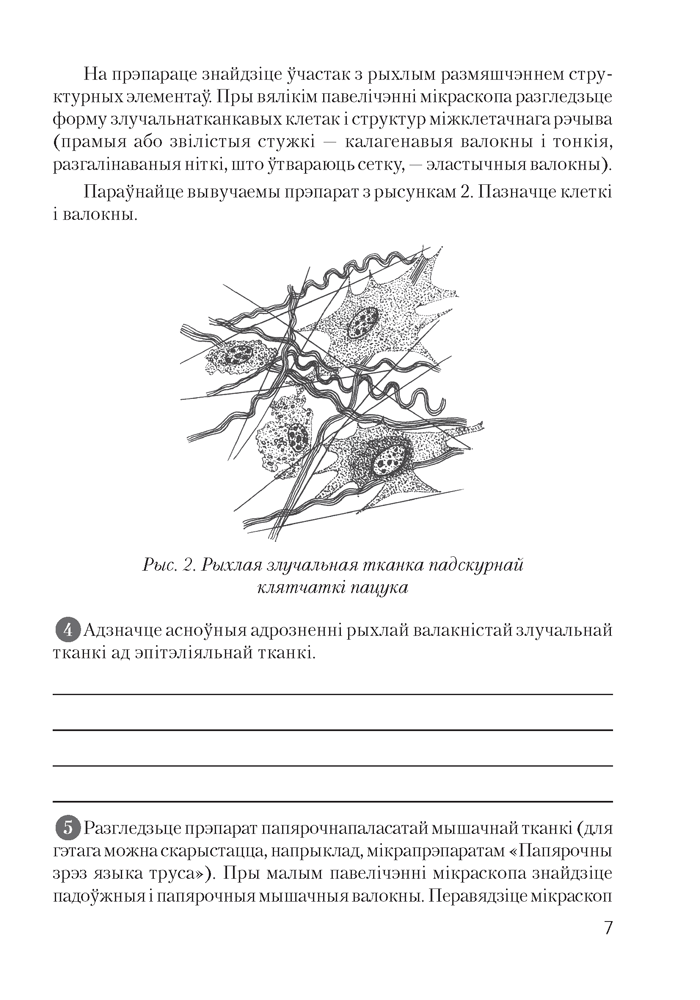 На прэпараце знайдзіце ўчастак з рыхлым размяшчэннем структурных элементаў. Пры вялікім павелічэнні мікраскопа разгледзьце форму злучальнатканкавых клетак і структур міжклетачнага рэчыва (прамыя або звілістыя стужкі — калагенавыя валокны і тонкія, разгалінаваныя ніткі, што ўтвараюць сетку, — эластычныя валокны).

Параўнайце вывучаемы прэпарат з рысункам 2. Пазначце клеткі і валокны.

Рыс. 2. Рыхлая злучальная тканка падскурнай клятчаткі пацука

4 Адзначце асноўныя адрозненні рыхлай валакністай злучальнай тканкі ад эпітэліяльнай тканкі.

5 Разгледзьце прэпарат папярочнапаласатай мышачнай тканкі (для гэтага можна скарыстацца, напрыклад, мікрапрэпаратам «Папярочны зрэз языка труса»). Пры малым павелічэнні мікраскопа знайдзіце падоўжныя і папярочныя мышачныя валокны. Перавядзіце мікраскоп

7